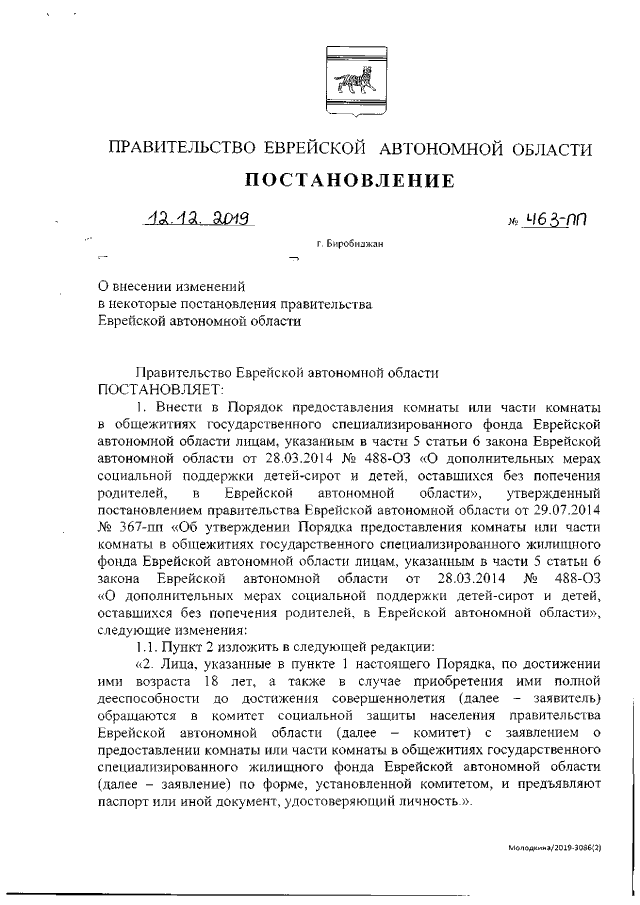 ПРАВИТЕЛЬСТВО ЕВРЕЙСКОЙ АВТОНОМНОЙ ОБЛАСТИ

ПОСТАНОВЛЕНИЕ

12.12.2019 № 463-пп

г. Биробиджан

О внесении изменений в некоторые постановления правительства Еврейской автономной области

Правительство Еврейской автономной области ПОСТАНОВЛЯЕТ:

1. Внести в Порядок предоставления комнаты или части комнаты в общежитиях государственного специализированного фонда Еврейской автономной области лицам, указанным в части 5 статьи 6 закона Еврейской автономной области от 28.03.2014 № 488-ОЗ «О дополнительных мерах социальной поддержки детей-сирот и детей, оставшихся без попечения родителей, в Еврейской автономной области», утвержденный постановлением правительства Еврейской автономной области от 29.07.2014 № 367-пп «Об утверждении Порядка предоставления комнаты или части комнаты в общежитиях государственного специализированного жилищного фонда Еврейской автономной области лицам, указанным в части 5 статьи 6 закона Еврейской автономной области от 28.03.2014 № 488-ОЗ «О дополнительных мерах социальной поддержки детей-сирот и детей, оставшихся без попечения родителей, в Еврейской автономной области», следующие изменения:

1.1. Пункт 2 изложить в следующей редакции:

«2. Лица, указанные в пункте 1 настоящего Порядка, по достижении ими возраста 18 лет, а также в случае приобретения ими полной дееспособности до достижения совершеннолетия (далее – заявитель) обращаются в комитет социальной защиты населения правительства Еврейской автономной области (далее – комитет) с заявлением о предоставлении комнаты или части комнаты в общежитиях государственного специализированного жилищного фонда Еврейской автономной области (далее – заявление) по форме, установленной комитетом, и предъявляют паспорт или иной документ, удостоверяющий личность.».

Молодкина/2019-3086(2)